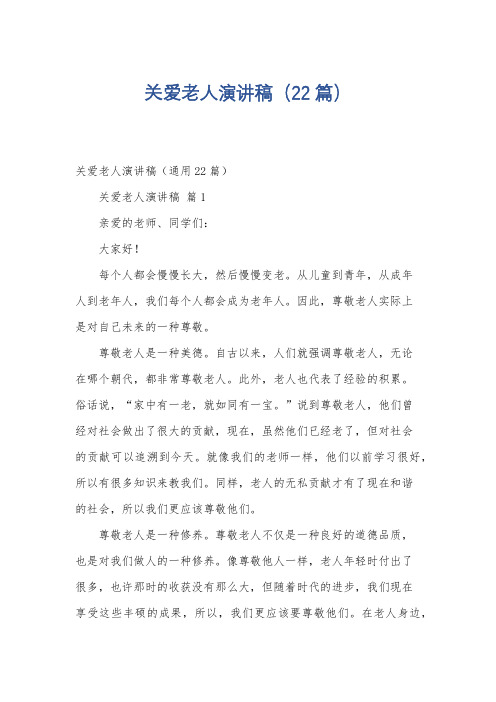 关爱老人演讲稿（22篇）

关爱老人演讲稿（通用22篇）

关爱老人演讲稿 篇1

亲爱的老师、同学们：

大家好！

每个人都会慢慢长大，然后慢慢变老。从儿童到青年，从成年人到老年人，我们每个人都会成为老年人。因此，尊敬老人实际上是对自己未来的一种尊敬。

尊敬老人是一种美德。自古以来，人们就强调尊敬老人，无论在哪个朝代，都非常尊敬老人。此外，老人也代表了经验的积累。俗话说，“家中有一老，就如同有一宝。”说到尊敬老人，他们曾经对社会做出了很大的贡献，现在，虽然他们已经老了，但对社会的贡献可以追溯到今天。就像我们的老师一样，他们以前学习很好，所以有很多知识来教我们。同样，老人的无私贡献才有了现在和谐的社会，所以我们更应该尊敬他们。

尊敬老人是一种修养。尊敬老人不仅是一种良好的道德品质，也是对我们做人的一种修养。像尊敬他人一样，老人年轻时付出了很多，也许那时的收获没有那么大，但随着时代的进步，我们现在享受这些丰硕的成果，所以，我们更应该要尊敬他们。在老人身边，